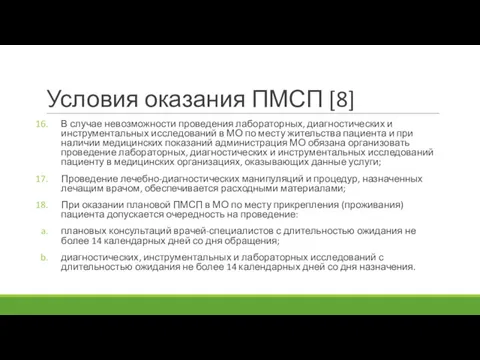 Условия оказания ПМСП [8]

16. В случае невозможности проведения лабораторных, диагностических и инструментальных исследований в МО по месту жительства пациента и при наличии медицинских показаний администрация МО обязана организовать проведение лабораторных, диагностических и инструментальных исследований пациенту в медицинских организациях, оказывающих данные услуги;

17. Проведение лечебно-диагностических манипуляций и процедур, назначенных лечащим врачом, обеспечивается расходными материалами;

18. При оказании плановой ПМСП в МО по месту прикрепления (проживания) пациента допускается очередность на проведение:

a. плановых консультаций врачей-специалистов с длительностью ожидания не более 14 календарных дней со дня обращения;

b. диагностических, инструментальных и лабораторных исследований с длительностью ожидания не более 14 календарных дней со дня назначения.